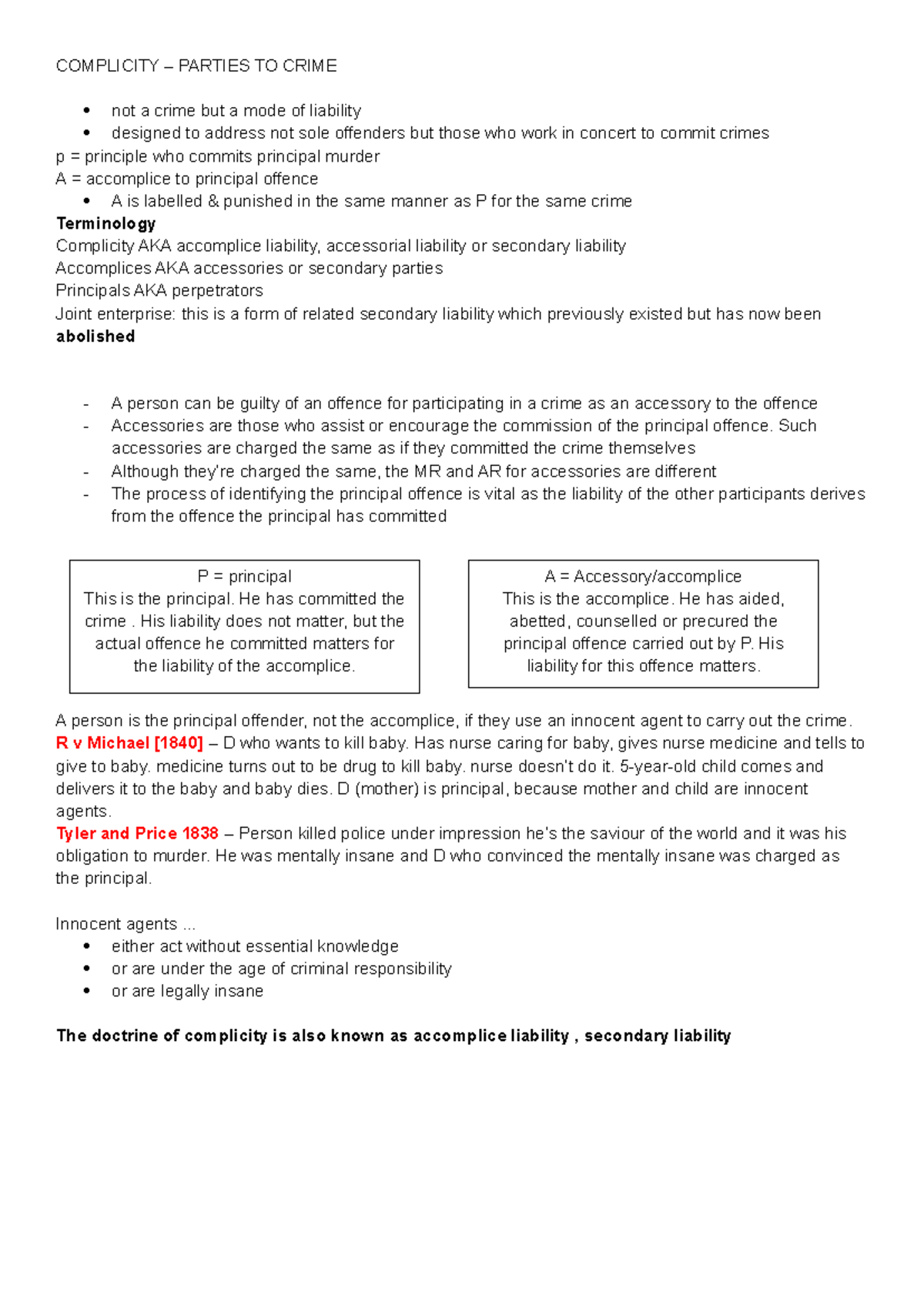 COMPLICITY – PARTIES TO CRIME

• not a crime but a mode of liability
• designed to address not sole offenders but those who work in concert to commit crimes

p = principle who commits principal murder
A = accomplice to principal offence

• A is labelled & punished in the same manner as P for the same crime

Terminology
Complicity AKA accomplice liability, accessorial liability or secondary liability
Accomplices AKA accessories or secondary parties
Principals AKA perpetrators
Joint enterprise: this is a form of related secondary liability which previously existed but has now been abolished

- A person can be guilty of an offence for participating in a crime as an accessory to the offence
- Accessories are those who assist or encourage the commission of the principal offence. Such accessories are charged the same as if they committed the crime themselves
- Although they're charged the same, the MR and AR for accessories are different
- The process of identifying the principal offence is vital as the liability of the other participants derives from the offence the principal has committed

P = principal
This is the principal. He has committed the crime . His liability does not matter, but the actual offence he committed matters for the liability of the accomplice.

A = Accessory/accomplice
This is the accomplice. He has aided, abetted, counselled or precured the principal offence carried out by P. His liability for this offence matters.

A person is the principal offender, not the accomplice, if they use an innocent agent to carry out the crime.
R v Michael [1840] – D who wants to kill baby. Has nurse caring for baby, gives nurse medicine and tells to give to baby. medicine turns out to be drug to kill baby. nurse doesn't do it. 5-year-old child comes and delivers it to the baby and baby dies. D (mother) is principal, because mother and child are innocent agents.
Tyler and Price 1838 – Person killed police under impression he's the saviour of the world and it was his obligation to murder. He was mentally insane and D who convinced the mentally insane was charged as the principal.

Innocent agents ...
• either act without essential knowledge
• or are under the age of criminal responsibility
• or are legally insane

The doctrine of complicity is also known as accomplice liability , secondary liability